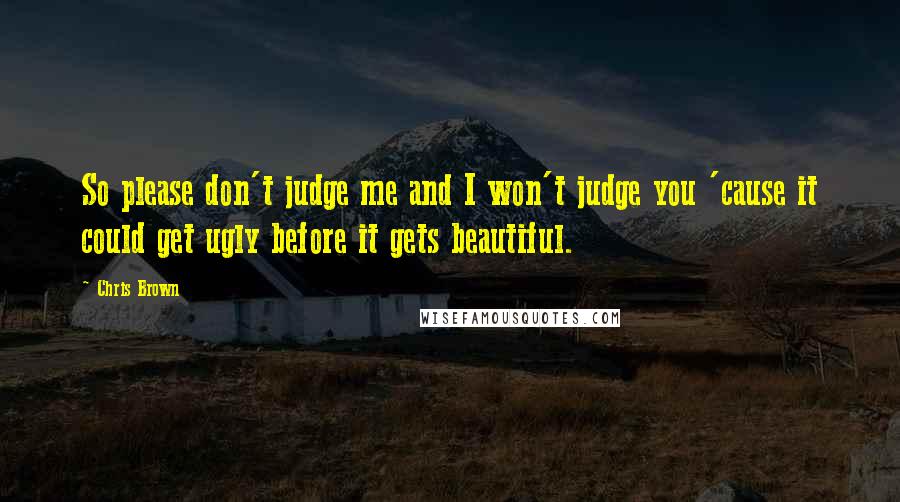 So please don't judge me and I won't judge you 'cause it could get ugly before it gets beautiful.

~ Chris Brown

WISEFAMOUSQUOTES.COM